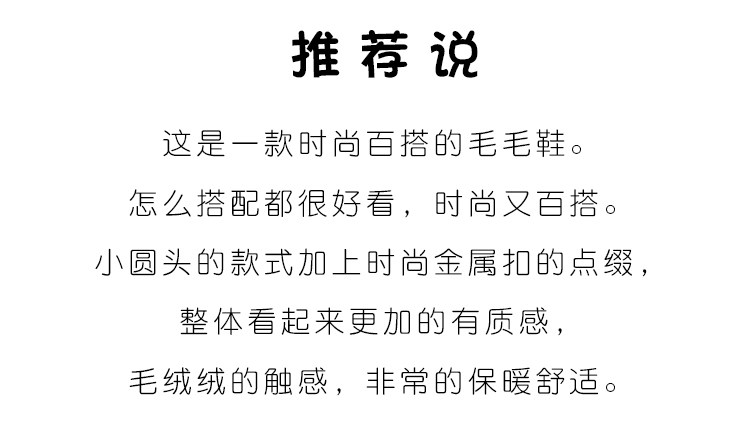 推荐说

这是一款时尚百搭的毛毛鞋。

怎么搭配都很好看，时尚又百搭。

小圆头的款式加上时尚金属扣的点缀，

整体看起来更加的有质感，

毛绒绒的触感，非常的保暖舒适。